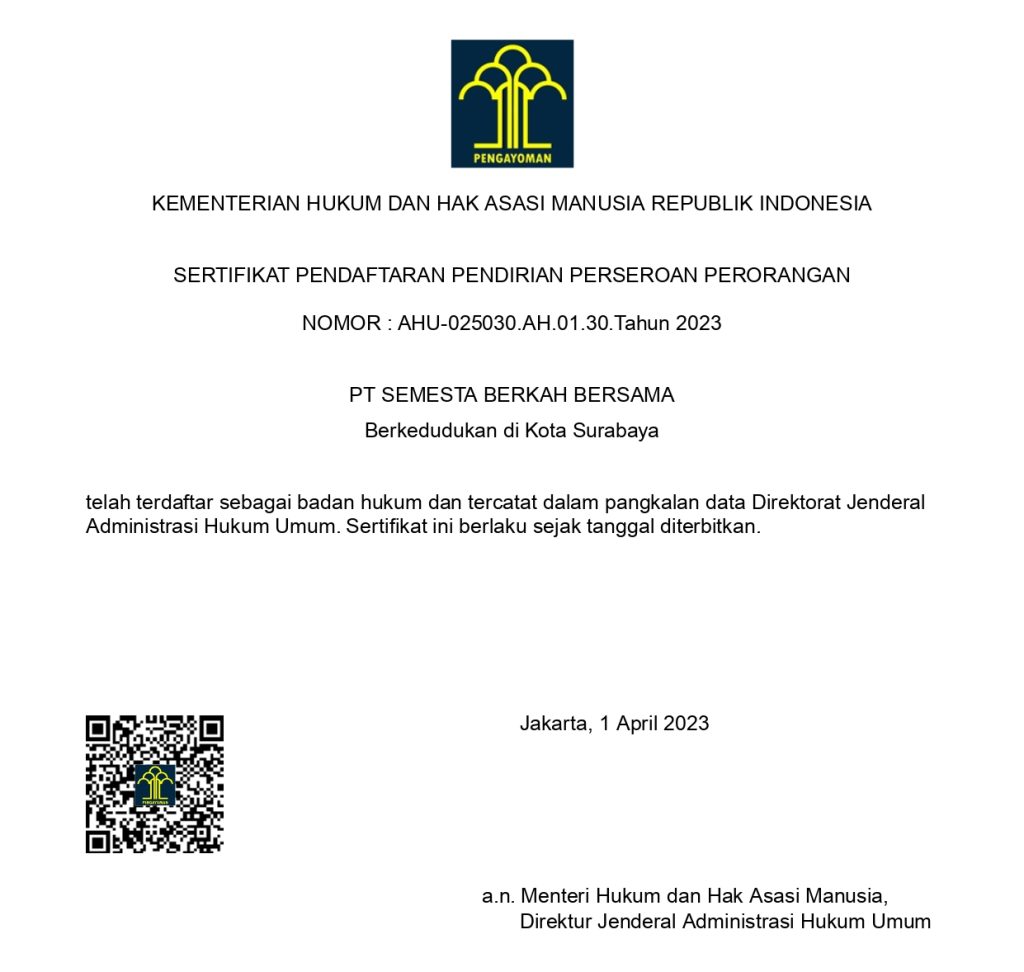 PENGAYOMAN

KEMENTERIAN HUKUM DAN HAK ASASI MANUSIA REPUBLIK INDONESIA

SERTIFIKAT PENDAFTARAN PENDIRIAN PERSEROAN PERORANGAN

NOMOR : AHU-025030.AH.01.30.Tahun 2023

PT SEMESTA BERKAH BERSAMA

Berkedudukan di Kota Surabaya

telah terdaftar sebagai badan hukum dan tercatat dalam pangkalan data Direktorat Jenderal Administrasi Hukum Umum. Sertifikat ini berlaku sejak tanggal diterbitkan.

PENGAYOMAN

Jakarta, 1 April 2023

a.n. Menteri Hukum dan Hak Asasi Manusia,
Direktur Jenderal Administrasi Hukum Umum